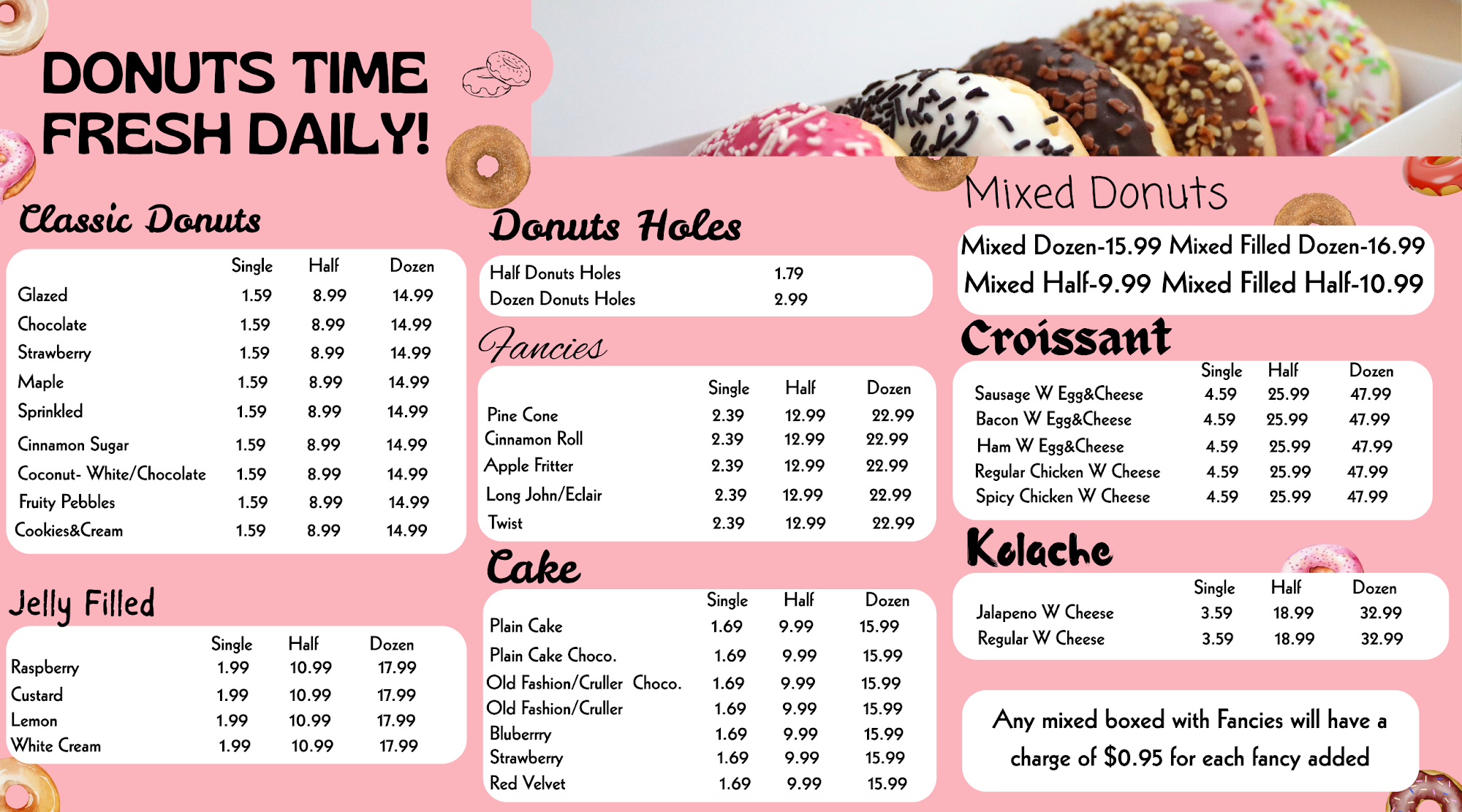 DONUTS TIME FRESH DAILY!

Classic Donuts

|  | Single | Half | Dozen |
|---|---|---|---|
| Glazed | 1.59 | 8.99 | 14.99 |
| Chocolate | 1.59 | 8.99 | 14.99 |
| Strawberry | 1.59 | 8.99 | 14.99 |
| Maple | 1.59 | 8.99 | 14.99 |
| Sprinkled | 1.59 | 8.99 | 14.99 |
| Cinnamon Sugar | 1.59 | 8.99 | 14.99 |
| Coconut- White/Chocolate | 1.59 | 8.99 | 14.99 |
| Fruity Pebbles | 1.59 | 8.99 | 14.99 |
| Cookies&Cream | 1.59 | 8.99 | 14.99 |

Jelly Filled

|  | Single | Half | Dozen |
|---|---|---|---|
| Raspberry | 1.99 | 10.99 | 17.99 |
| Custard | 1.99 | 10.99 | 17.99 |
| Lemon | 1.99 | 10.99 | 17.99 |
| White Cream | 1.99 | 10.99 | 17.99 |

Donuts Holes

Half Donuts Holes 1.79
Dozen Donuts Holes 2.99

Fancies

|  | Single | Half | Dozen |
|---|---|---|---|
| Pine Cone | 2.39 | 12.99 | 22.99 |
| Cinnamon Roll | 2.39 | 12.99 | 22.99 |
| Apple Fritter | 2.39 | 12.99 | 22.99 |
| Long John/Eclair | 2.39 | 12.99 | 22.99 |
| Twist | 2.39 | 12.99 | 22.99 |

Cake

|  | Single | Half | Dozen |
|---|---|---|---|
| Plain Cake | 1.69 | 9.99 | 15.99 |
| Plain Cake Choco. | 1.69 | 9.99 | 15.99 |
| Old Fashion/Cruller Choco. | 1.69 | 9.99 | 15.99 |
| Old Fashion/Cruller | 1.69 | 9.99 | 15.99 |
| Bluberrry | 1.69 | 9.99 | 15.99 |
| Strawberry | 1.69 | 9.99 | 15.99 |
| Red Velvet | 1.69 | 9.99 | 15.99 |

Mixed Donuts

Mixed Dozen-15.99 Mixed Filled Dozen-16.99
Mixed Half-9.99 Mixed Filled Half-10.99

Croissant

|  | Single | Half | Dozen |
|---|---|---|---|
| Sausage W Egg&Cheese | 4.59 | 25.99 | 47.99 |
| Bacon W Egg&Cheese | 4.59 | 25.99 | 47.99 |
| Ham W Egg&Cheese | 4.59 | 25.99 | 47.99 |
| Regular Chicken W Cheese | 4.59 | 25.99 | 47.99 |
| Spicy Chicken W Cheese | 4.59 | 25.99 | 47.99 |

Kolache

|  | Single | Half | Dozen |
|---|---|---|---|
| Jalapeno W Cheese | 3.59 | 18.99 | 32.99 |
| Regular W Cheese | 3.59 | 18.99 | 32.99 |

Any mixed boxed with Fancies will have a charge of $0.95 for each fancy added